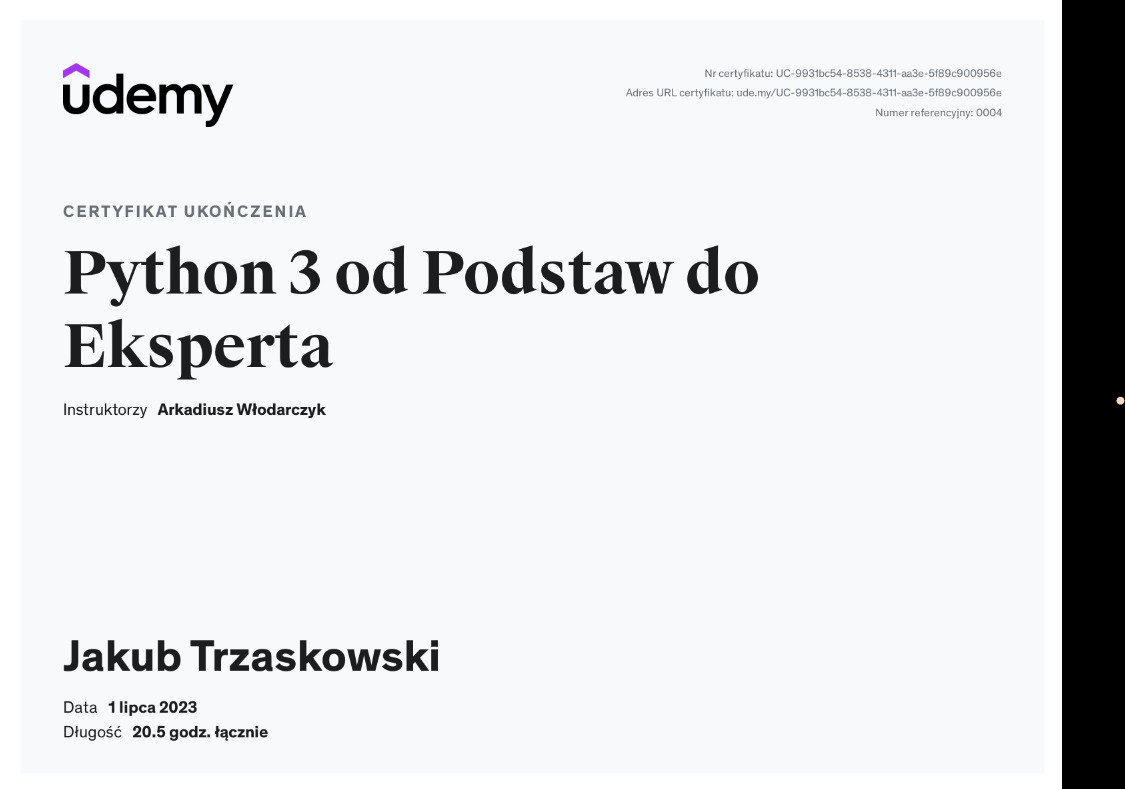 udemy

Nr certyfikatu: UC-9931bc54-8538-4311-aa3e-5f89c900956e
Adres URL certyfikatu: ude.my/UC-9931bc54-8538-4311-aa3e-5f89c900956e
Numer referencyjny: 0004

CERTYFIKAT UKOŃCZENIA

Python 3 od Podstaw do Eksperta

Instruktorzy Arkadiusz Włodarczyk

Jakub Trzaskowski

Data 1 lipca 2023
Długość 20.5 godz. łącznie